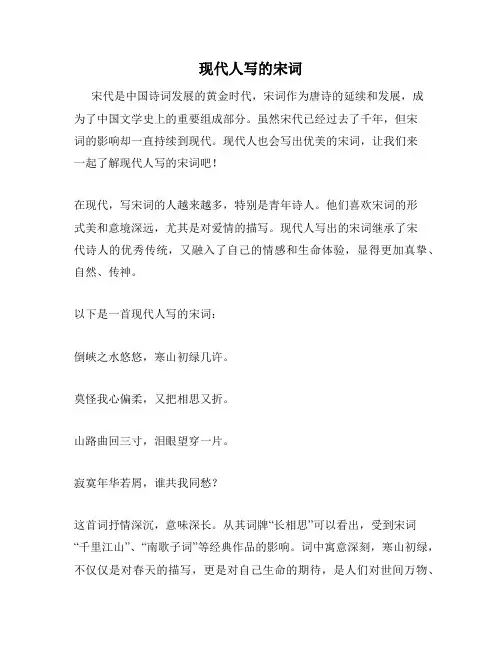 现代人写的宋词

宋代是中国诗词发展的黄金时代，宋词作为唐诗的延续和发展，成为了中国文学史上的重要组成部分。虽然宋代已经过去了千年，但宋词的影响却一直持续到现代。现代人也会写出优美的宋词，让我们来一起了解现代人写的宋词吧！

在现代，写宋词的人越来越多，特别是青年诗人。他们喜欢宋词的形式美和意境深远，尤其是对爱情的描写。现代人写出的宋词继承了宋代诗人的优秀传统，又融入了自己的情感和生命体验，显得更加真挚、自然、传神。

以下是一首现代人写的宋词：

倒峡之水悠悠，寒山初绿几许。

莫怪我心偏柔，又把相思又折。

山路曲回三寸，泪眼望穿一片。

寂寞年华若屑，谁共我同愁？

这首词抒情深沉，意味深长。从其词牌“长相思”可以看出，受到宋词“千里江山”、“南歌子词”等经典作品的影响。词中寓意深刻，寒山初绿，不仅仅是对春天的描写，更是对自己生命的期待，是人们对世间万物、